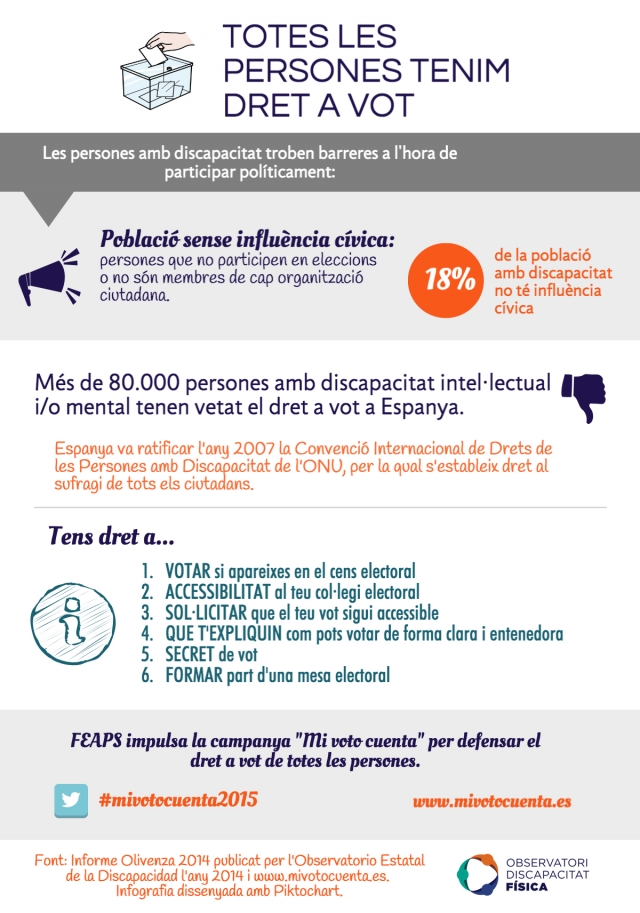 TOTES LES PERSONES TENIM DRET A VOT

Les persones amb discapacitat troben barreres a l'hora de participar políticament:

Població sense influència cívica:
persones que no participen en eleccions o no són membres de cap organització ciutadana.

18% de la població amb discapacitat no té influència cívica

Més de 80.000 persones amb discapacitat intel·lectual i/o mental tenen vetat el dret a vot a Espanya.

Espanya va ratificar l'any 2007 la Convenció Internacional de Drets de les Persones amb Discapacitat de l'ONU, per la qual s'estableix dret al sufragi de tots els ciutadans.

Tens dret a...

1. VOTAR si apareixes en el cens electoral
2. ACCESSIBILITAT al teu col·legi electoral
3. SOL·LICITAR que el teu vot sigui accessible
4. QUE T'EXPLIQUIN com pots votar de forma clara i entenedora
5. SECRET de vot
6. FORMAR part d'una mesa electoral

FEAPS impulsa la campanya "Mi voto cuenta" per defensar el dret a vot de totes les persones.

#mivotocuenta2015

www.mivotocuenta.es

Font: Informe Olivenza 2014 publicat per l'Observatorio Estatal de la Discapacidad l'any 2014 i www.mivotocuenta.es. Infografia dissenyada amb Piktochart.

OBSERVATORI DISCAPACITAT FÍSICA